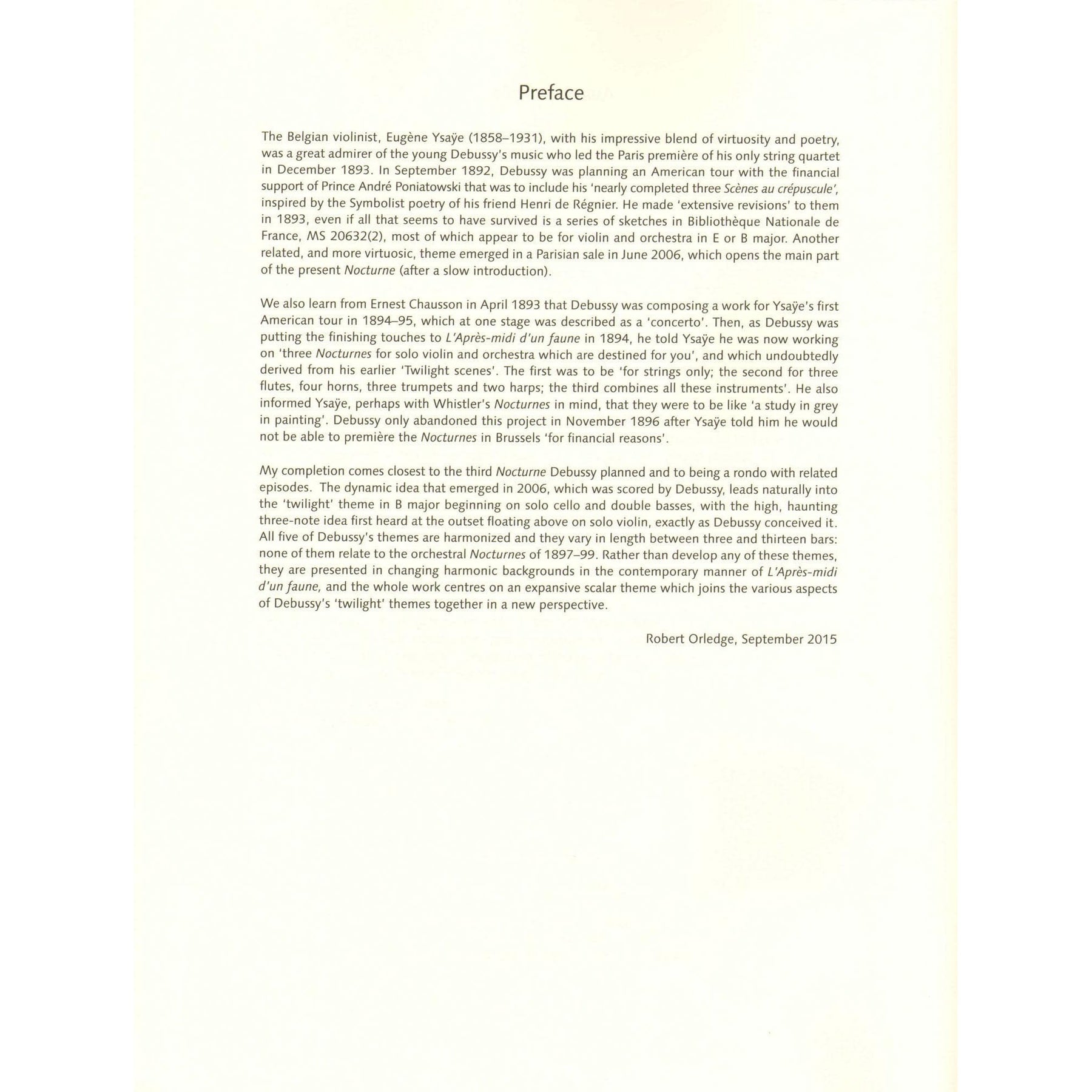 Preface

The Belgian violinist, Eugène Ysaÿe (1858–1931), with his impressive blend of virtuosity and poetry, was a great admirer of the young Debussy's music who led the Paris première of his only string quartet in December 1893. In September 1892, Debussy was planning an American tour with the financial support of Prince André Poniatowski that was to include his 'nearly completed three Scènes au crépuscule', inspired by the Symbolist poetry of his friend Henri de Régnier. He made 'extensive revisions' to them in 1893, even if all that seems to have survived is a series of sketches in Bibliothèque Nationale de France, MS 20632(2), most of which appear to be for violin and orchestra in E or B major. Another related, and more virtuosic, theme emerged in a Parisian sale in June 2006, which opens the main part of the present Nocturne (after a slow introduction).

We also learn from Ernest Chausson in April 1893 that Debussy was composing a work for Ysaÿe's first American tour in 1894–95, which at one stage was described as a 'concerto'. Then, as Debussy was putting the finishing touches to L'Après-midi d'un faune in 1894, he told Ysaÿe he was now working on 'three Nocturnes for solo violin and orchestra which are destined for you', and which undoubtedly derived from his earlier 'Twilight scenes'. The first was to be 'for strings only; the second for three flutes, four horns, three trumpets and two harps; the third combines all these instruments'. He also informed Ysaÿe, perhaps with Whistler's Nocturnes in mind, that they were to be like 'a study in grey in painting'. Debussy only abandoned this project in November 1896 after Ysaÿe told him he would not be able to première the Nocturnes in Brussels 'for financial reasons'.

My completion comes closest to the third Nocturne Debussy planned and to being a rondo with related episodes. The dynamic idea that emerged in 2006, which was scored by Debussy, leads naturally into the 'twilight' theme in B major beginning on solo cello and double basses, with the high, haunting three-note idea first heard at the outset floating above on solo violin, exactly as Debussy conceived it. All five of Debussy's themes are harmonized and they vary in length between three and thirteen bars: none of them relate to the orchestral Nocturnes of 1897–99. Rather than develop any of these themes, they are presented in changing harmonic backgrounds in the contemporary manner of L'Après-midi d'un faune, and the whole work centres on an expansive scalar theme which joins the various aspects of Debussy's 'twilight' themes together in a new perspective.

Robert Orledge, September 2015